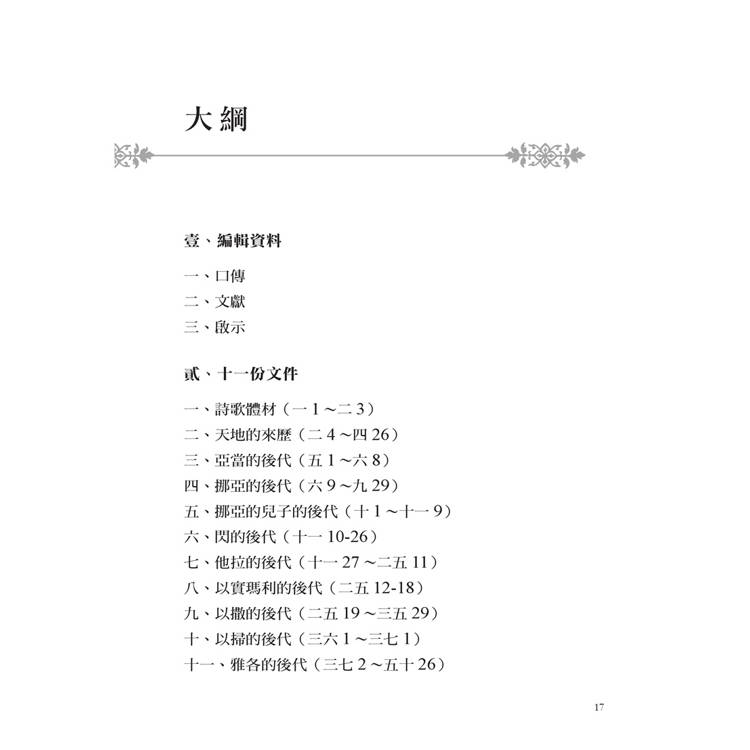 大綱

壹、編輯資料

一、口傳
二、文獻
三、啟示

貳、十一份文件

一、詩歌體材（一 1 ~二 3）
二、天地的來歷（二 4 ~四 26）
三、亞當的後代（五 1 ~六 8）
四、挪亞的後代（六 9 ~九 29）
五、挪亞的兒子的後代（十 1 ~十一 9）
六、閃的後代（十一 10-26）
七、他拉的後代（十一 27 ~二五 11）
八、以實瑪利的後代（二五 12-18）
九、以撒的後代（二五 19 ~三五 29）
十、以掃的後代（三六 1 ~三七 1）
十一、雅各的後代（三七 2 ~五十 26）

17